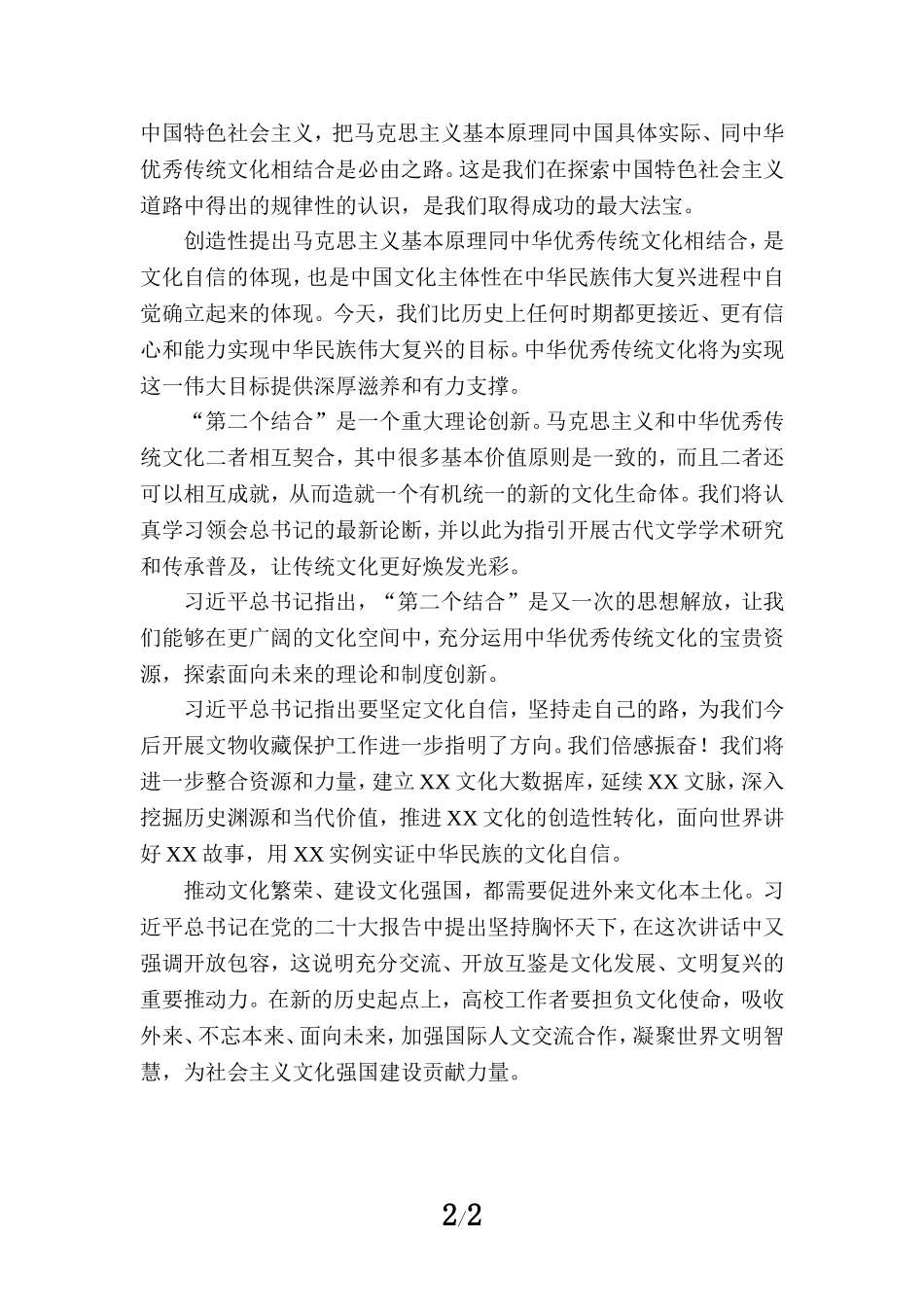 中国特色社会主义，把马克思主义基本原理同中国具体实际、同中华优秀传统文化相结合是必由之路。这是我们在探索中国特色社会主义道路中得出的规律性的认识，是我们取得成功的最大法宝。

创造性提出马克思主义基本原理同中华优秀传统文化相结合，是文化自信的体现，也是中国文化主体性在中华民族伟大复兴进程中自觉确立起来的体现。今天，我们比历史上任何时期都更接近、更有信心和能力实现中华民族伟大复兴的目标。中华优秀传统文化将为实现这一伟大目标提供深厚滋养和有力支撑。

“第二个结合”是一个重大理论创新。马克思主义和中华优秀传统文化二者相互契合，其中很多基本价值原则是一致的，而且二者还可以相互成就，从而造就一个有机统一的新的文化生命体。我们将认真学习领会总书记的最新论断，并以此为指引开展古代文学学术研究和传承普及，让传统文化更好焕发光彩。

习近平总书记指出，“第二个结合”是又一次的思想解放，让我们能够在更广阔的文化空间中，充分运用中华优秀传统文化的宝贵资源，探索面向未来的理论和制度创新。

习近平总书记指出要坚定文化自信，坚持走自己的路，为我们今后开展文物收藏保护工作进一步指明了方向。我们倍感振奋！我们将进一步整合资源和力量，建立XX文化大数据库，延续XX文脉，深入挖掘历史渊源和当代价值，推进XX文化的创造性转化，面向世界讲好XX故事，用XX实例实证中华民族的文化自信。

推动文化繁荣、建设文化强国，都需要促进外来文化本土化。习近平总书记在党的二十大报告中提出坚持胸怀天下，在这次讲话中又强调开放包容，这说明充分交流、开放互鉴是文化发展、文明复兴的重要推动力。在新的历史起点上，高校工作者要担负文化使命，吸收外来、不忘本来、面向未来，加强国际人文交流合作，凝聚世界文明智慧，为社会主义文化强国建设贡献力量。

2/2